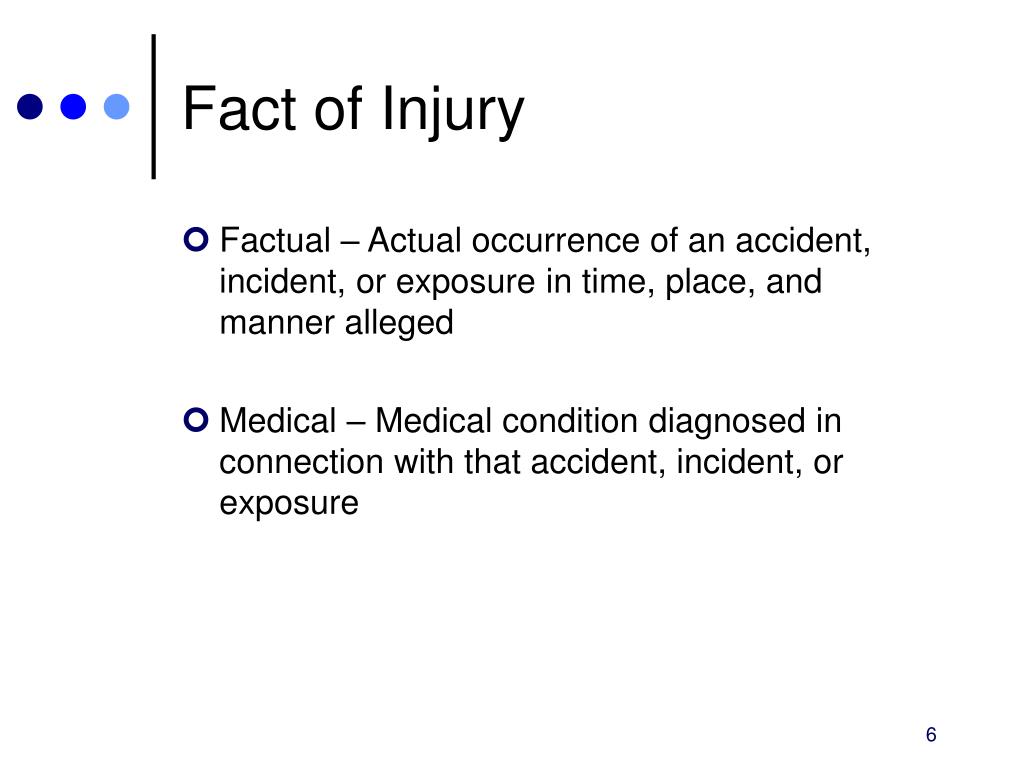 Fact of Injury

Factual – Actual occurrence of an accident, incident, or exposure in time, place, and manner alleged

Medical – Medical condition diagnosed in connection with that accident, incident, or exposure

6